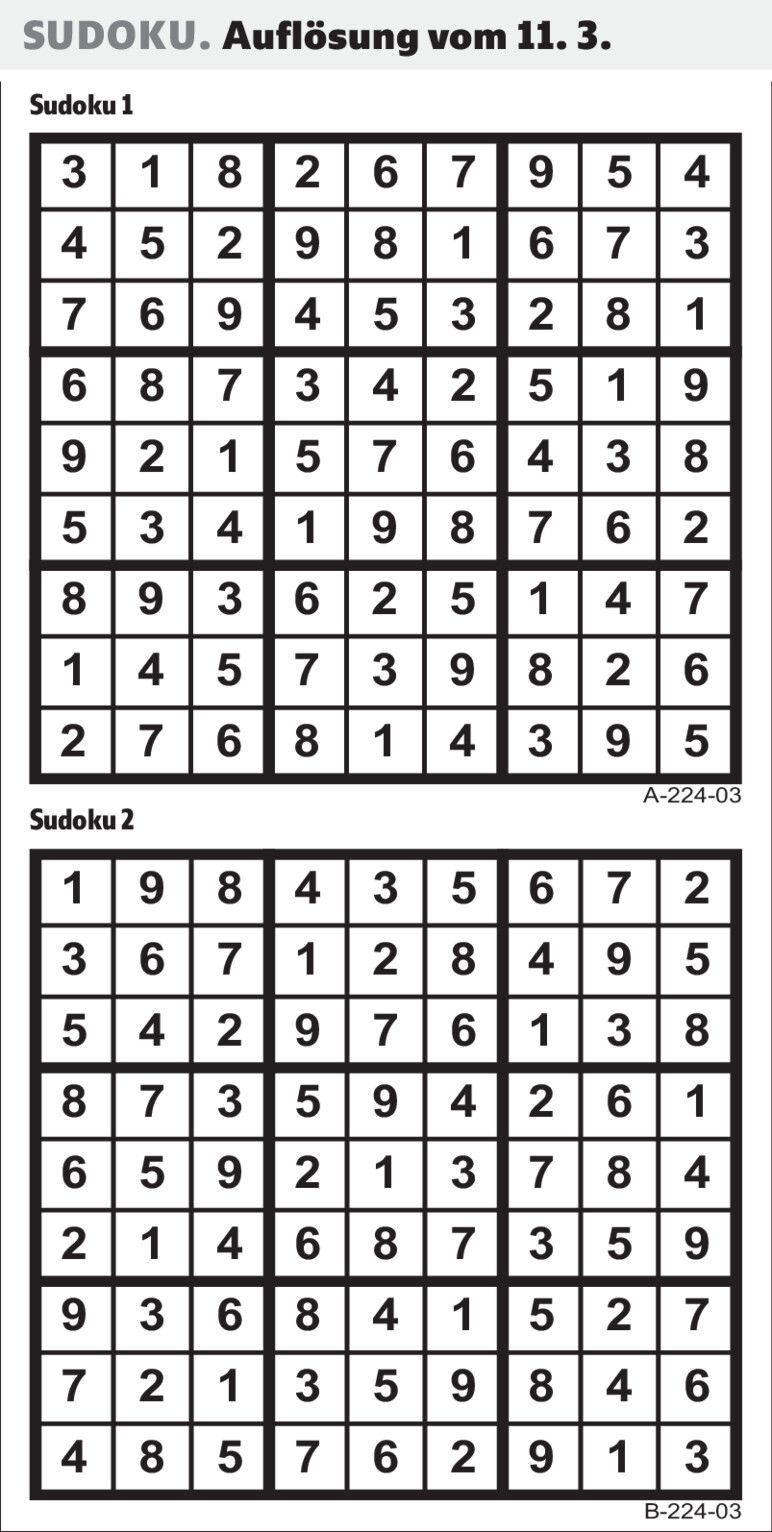 SUDOKU. Auflösung vom 11. 3.

Sudoku 1

| 3 | 1 | 8 | 2 | 6 | 7 | 9 | 5 | 4 |
|---|---|---|---|---|---|---|---|---|
| 4 | 5 | 2 | 9 | 8 | 1 | 6 | 7 | 3 |
| 7 | 6 | 9 | 4 | 5 | 3 | 2 | 8 | 1 |
| 6 | 8 | 7 | 3 | 4 | 2 | 5 | 1 | 9 |
| 9 | 2 | 1 | 5 | 7 | 6 | 4 | 3 | 8 |
| 5 | 3 | 4 | 1 | 9 | 8 | 7 | 6 | 2 |
| 8 | 9 | 3 | 6 | 2 | 5 | 1 | 4 | 7 |
| 1 | 4 | 5 | 7 | 3 | 9 | 8 | 2 | 6 |
| 2 | 7 | 6 | 8 | 1 | 4 | 3 | 9 | 5 |

A-224-03

Sudoku 2

| 1 | 9 | 8 | 4 | 3 | 5 | 6 | 7 | 2 |
|---|---|---|---|---|---|---|---|---|
| 3 | 6 | 7 | 1 | 2 | 8 | 4 | 9 | 5 |
| 5 | 4 | 2 | 9 | 7 | 6 | 1 | 3 | 8 |
| 8 | 7 | 3 | 5 | 9 | 4 | 2 | 6 | 1 |
| 6 | 5 | 9 | 2 | 1 | 3 | 7 | 8 | 4 |
| 2 | 1 | 4 | 6 | 8 | 7 | 3 | 5 | 9 |
| 9 | 3 | 6 | 8 | 4 | 1 | 5 | 2 | 7 |
| 7 | 2 | 1 | 3 | 5 | 9 | 8 | 4 | 6 |
| 4 | 8 | 5 | 7 | 6 | 2 | 9 | 1 | 3 |

B-224-03